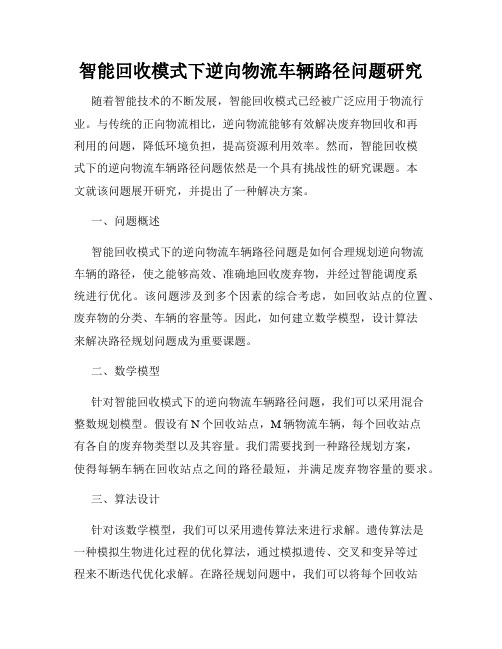 智能回收模式下逆向物流车辆路径问题研究

随着智能技术的不断发展，智能回收模式已经被广泛应用于物流行业。与传统的正向物流相比，逆向物流能够有效解决废弃物回收和再利用的问题，降低环境负担，提高资源利用效率。然而，智能回收模式下的逆向物流车辆路径问题依然是一个具有挑战性的研究课题。本文就该问题展开研究，并提出了一种解决方案。

一、问题概述

智能回收模式下的逆向物流车辆路径问题是如何合理规划逆向物流车辆的路径，使之能够高效、准确地回收废弃物，并经过智能调度系统进行优化。该问题涉及到多个因素的综合考虑，如回收站点的位置、废弃物的分类、车辆的容量等。因此，如何建立数学模型，设计算法来解决路径规划问题成为重要课题。

二、数学模型

针对智能回收模式下的逆向物流车辆路径问题，我们可以采用混合整数规划模型。假设有N个回收站点，M辆物流车辆，每个回收站点有各自的废弃物类型以及其容量。我们需要找到一种路径规划方案，使得每辆车辆在回收站点之间的路径最短，并满足废弃物容量的要求。

三、算法设计

针对该数学模型，我们可以采用遗传算法来进行求解。遗传算法是一种模拟生物进化过程的优化算法，通过模拟遗传、交叉和变异等过程来不断迭代优化求解。在路径规划问题中，我们可以将每个回收站